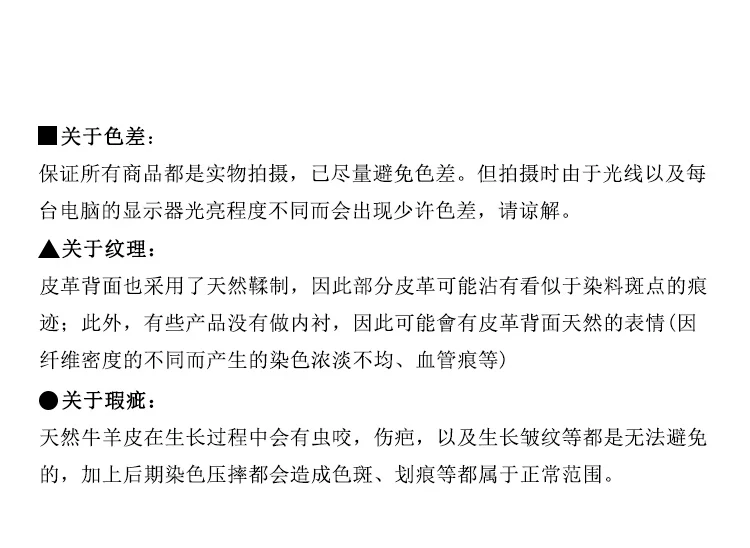 ■关于色差：
保证所有商品都是实物拍摄，已尽量避免色差。但拍摄时由于光线以及每台电脑的显示器光亮程度不同而会出现少许色差，请谅解。

▲关于纹理：
皮革背面也采用了天然鞣制，因此部分皮革可能沾有看似于染料斑点的痕迹；此外，有些产品没有做内衬，因此可能會有皮革背面天然的表情（因纤维密度的不同而产生的染色浓淡不均、血管痕等）

●关于瑕疵：
天然牛羊皮在生长过程中会有虫咬，伤疤，以及生长皱纹等都是无法避免的，加上后期染色压摔都会造成色斑、划痕等都属于正常范围。